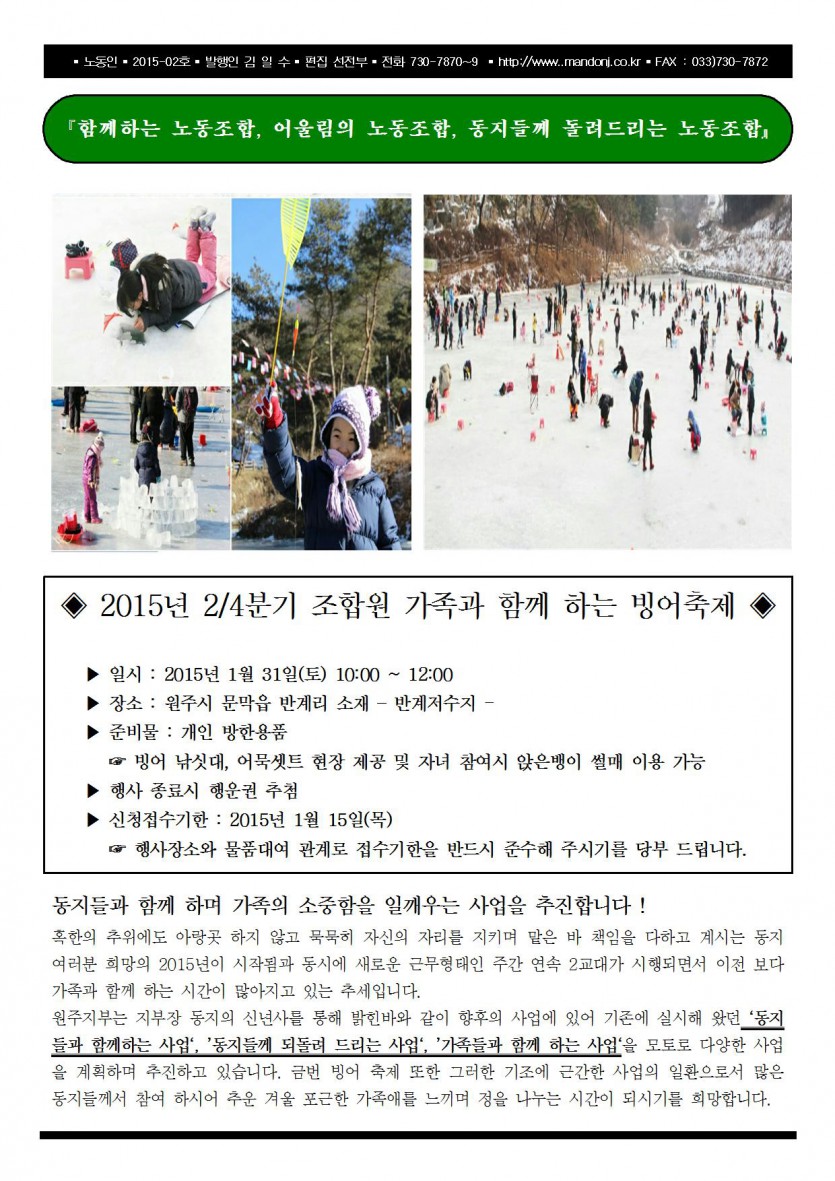 ▪ 노동인 ▪ 2015-02호 ▪ 발행인 김 일 수 ▪ 편집 선전부 ▪ 전화 730-7870~9 ▪ http://www..mandonj.co.kr ▪ FAX : 033)730-7872

『함께하는 노동조합, 어울림의 노동조합, 동지들께 돌려드리는 노동조합』

◈ 2015년 2/4분기 조합원 가족과 함께 하는 빙어축제 ◈

▶ 일시 : 2015년 1월 31일(토) 10:00 ~ 12:00
▶ 장소 : 원주시 문막읍 반계리 소재 - 반계저수지 -
▶ 준비물 : 개인 방한용품
☞ 빙어 낚싯대, 어묵셋트 현장 제공 및 자녀 참여시 앉은뱅이 썰매 이용 가능
▶ 행사 종료시 행운권 추첨
▶ 신청접수기한 : 2015년 1월 15일(목)
☞ 행사장소와 물품대여 관계로 접수기한을 반드시 준수해 주시기를 당부 드립니다.

동지들과 함께 하며 가족의 소중함을 일깨우는 사업을 추진합니다 !

혹한의 추위에도 아랑곳 하지 않고 묵묵히 자신의 자리를 지키며 맡은 바 책임을 다하고 계시는 동지 여러분 희망의 2015년이 시작됨과 동시에 새로운 근무형태인 주간 연속 2교대가 시행되면서 이전 보다 가족과 함께 하는 시간이 많아지고 있는 추세입니다.

원주지부는 지부장 동지의 신년사를 통해 밝힌바와 같이 향후의 사업에 있어 기존에 실시해 왔던 '동지들과 함께하는 사업', '동지들께 되돌려 드리는 사업', '가족들과 함께 하는 사업'을 모토로 다양한 사업을 계획하며 추진하고 있습니다. 금번 빙어 축제 또한 그러한 기조에 근간한 사업의 일환으로서 많은 동지들께서 참여 하시어 추운 겨울 포근한 가족애를 느끼며 정을 나누는 시간이 되시기를 희망합니다.